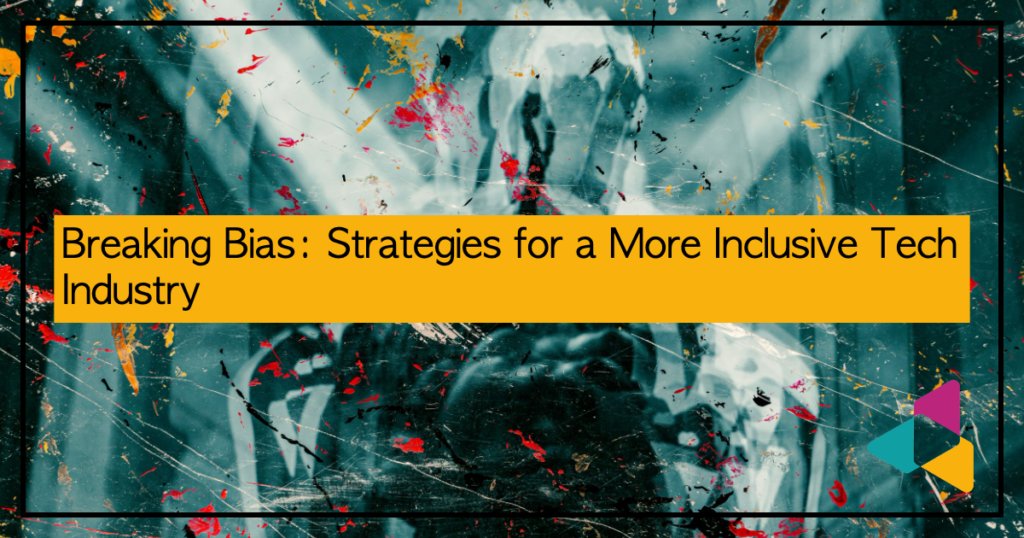 Breaking Bias: Strategies for a More Inclusive Tech Industry